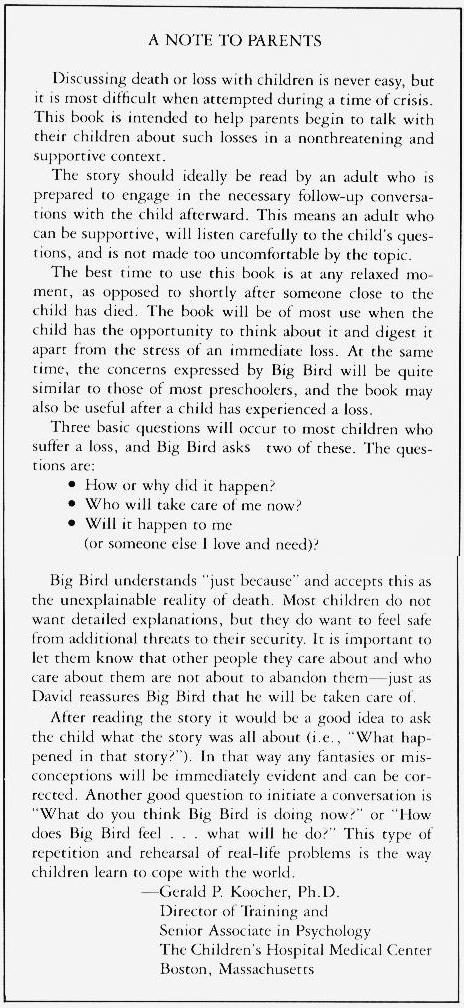 A NOTE TO PARENTS

Discussing death or loss with children is never easy, but it is most difficult when attempted during a time of crisis. This book is intended to help parents begin to talk with their children about such losses in a nonthreatening and supportive context.

The story should ideally be read by an adult who is prepared to engage in the necessary follow-up conversations with the child afterward. This means an adult who can be supportive, will listen carefully to the child's questions, and is not made too uncomfortable by the topic.

The best time to use this book is at any relaxed moment, as opposed to shortly after someone close to the child has died. The book will be of most use when the child has the opportunity to think about it and digest it apart from the stress of an immediate loss. At the same time, the concerns expressed by Big Bird will be quite similar to those of most preschoolers, and the book may also be useful after a child has experienced a loss.

Three basic questions will occur to most children who suffer a loss, and Big Bird asks two of these. The questions are:

• How or why did it happen?
• Who will take care of me now?
• Will it happen to me (or someone else I love and need)?

Big Bird understands "just because" and accepts this as the unexplainable reality of death. Most children do not want detailed explanations, but they do want to feel safe from additional threats to their security. It is important to let them know that other people they care about and who care about them are not about to abandon them—just as David reassures Big Bird that he will be taken care of.

After reading the story it would be a good idea to ask the child what the story was all about (i.e., "What happened in that story?"). In that way any fantasies or misconceptions will be immediately evident and can be corrected. Another good question to initiate a conversation is "What do you think Big Bird is doing now?" or "How does Big Bird feel . . . what will he do?" This type of repetition and rehearsal of real-life problems is the way children learn to cope with the world.

—Gerald P. Koocher, Ph.D.
Director of Training and
Senior Associate in Psychology
The Children's Hospital Medical Center
Boston, Massachusetts